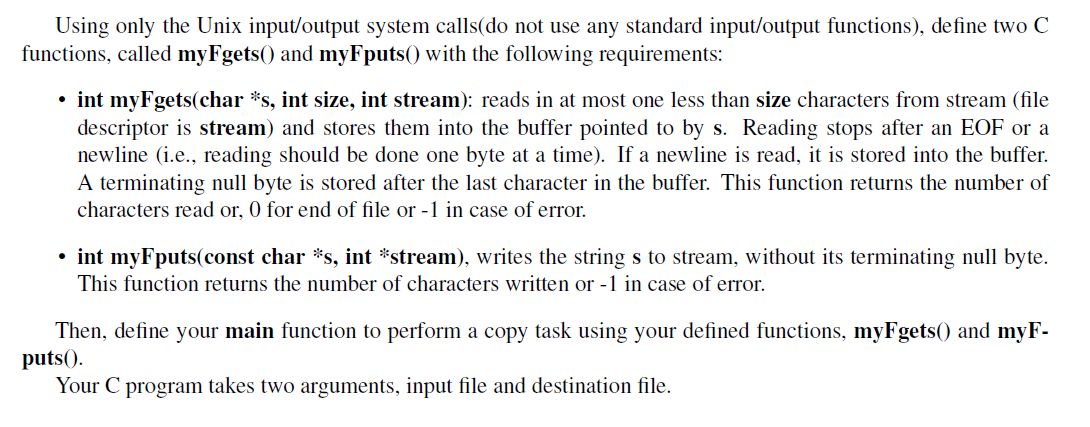 Using only the Unix input/output system calls(do not use any standard input/output functions), define two C functions, called myFgets() and myFputs() with the following requirements:

• int myFgets(char *s, int size, int stream): reads in at most one less than size characters from stream (file descriptor is stream) and stores them into the buffer pointed to by s. Reading stops after an EOF or a newline (i.e., reading should be done one byte at a time). If a newline is read, it is stored into the buffer. A terminating null byte is stored after the last character in the buffer. This function returns the number of characters read or, 0 for end of file or -1 in case of error.

• int myFputs(const char *s, int *stream), writes the string s to stream, without its terminating null byte. This function returns the number of characters written or -1 in case of error.

Then, define your main function to perform a copy task using your defined functions, myFgets() and myFputs().

Your C program takes two arguments, input file and destination file.